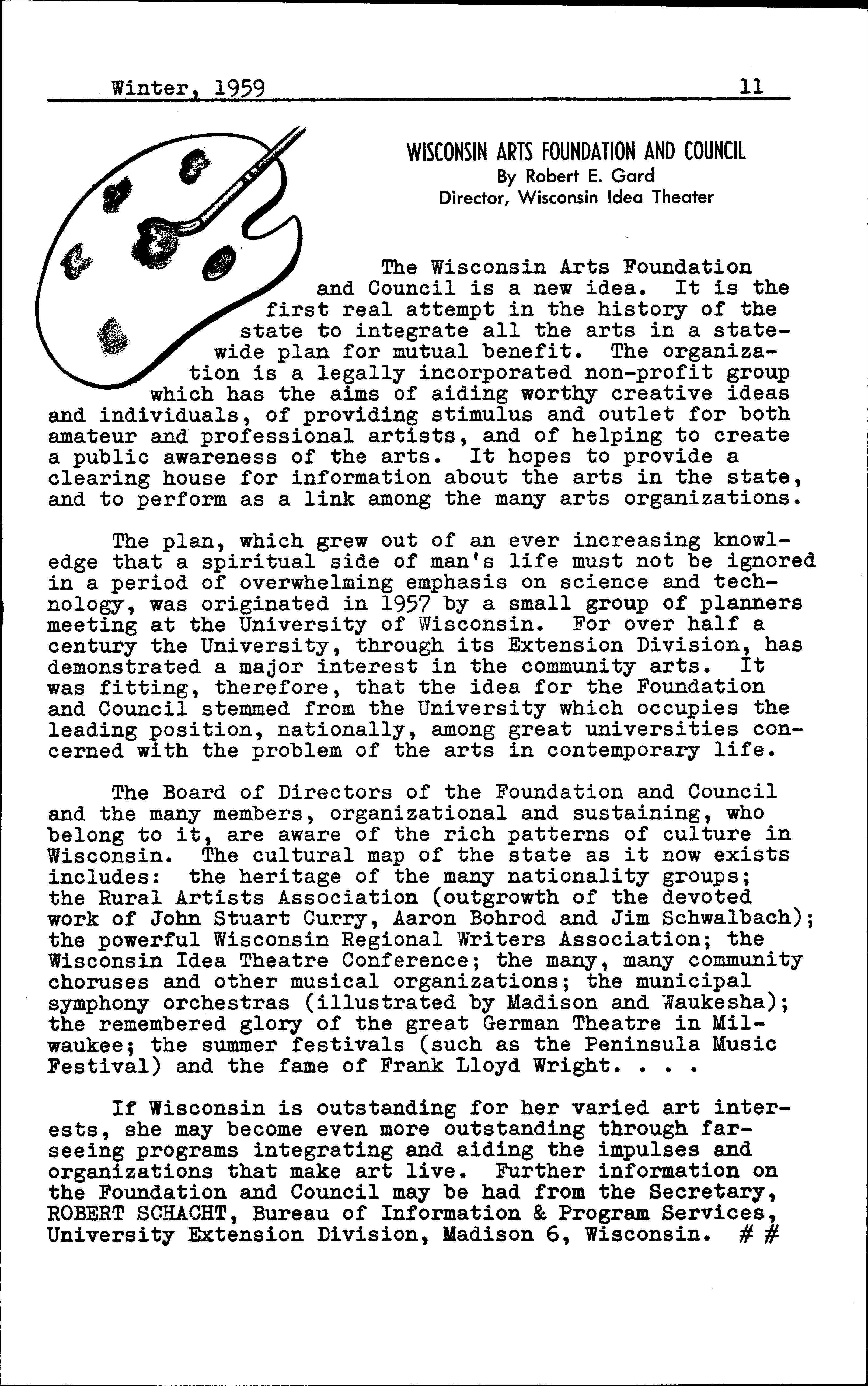 Winter, 1959 11

WISCONSIN ARTS FOUNDATION AND COUNCIL
By Robert E. Gard
Director, Wisconsin Idea Theater

The Wisconsin Arts Foundation and Council is a new idea. It is the first real attempt in the history of the state to integrate all the arts in a statewide plan for mutual benefit. The organization is a legally incorporated non-profit group which has the aims of aiding worthy creative ideas and individuals, of providing stimulus and outlet for both amateur and professional artists, and of helping to create a public awareness of the arts. It hopes to provide a clearing house for information about the arts in the state, and to perform as a link among the many arts organizations.

The plan, which grew out of an ever increasing knowledge that a spiritual side of man's life must not be ignored in a period of overwhelming emphasis on science and technology, was originated in 1957 by a small group of planners meeting at the University of Wisconsin. For over half a century the University, through its Extension Division, has demonstrated a major interest in the community arts. It was fitting, therefore, that the idea for the Foundation and Council stemmed from the University which occupies the leading position, nationally, among great universities concerned with the problem of the arts in contemporary life.

The Board of Directors of the Foundation and Council and the many members, organizational and sustaining, who belong to it, are aware of the rich patterns of culture in Wisconsin. The cultural map of the state as it now exists includes: the heritage of the many nationality groups; the Rural Artists Association (outgrowth of the devoted work of John Stuart Curry, Aaron Bohrod and Jim Schwalbach); the powerful Wisconsin Regional Writers Association; the Wisconsin Idea Theatre Conference; the many, many community choruses and other musical organizations; the municipal symphony orchestras (illustrated by Madison and Waukesha); the remembered glory of the great German Theatre in Milwaukee; the summer festivals (such as the Peninsula Music Festival) and the fame of Frank Lloyd Wright. . . .

If Wisconsin is outstanding for her varied art interests, she may become even more outstanding through farseeing programs integrating and aiding the impulses and organizations that make art live. Further information on the Foundation and Council may be had from the Secretary, ROBERT SCHACHT, Bureau of Information & Program Services, University Extension Division, Madison 6, Wisconsin. # #